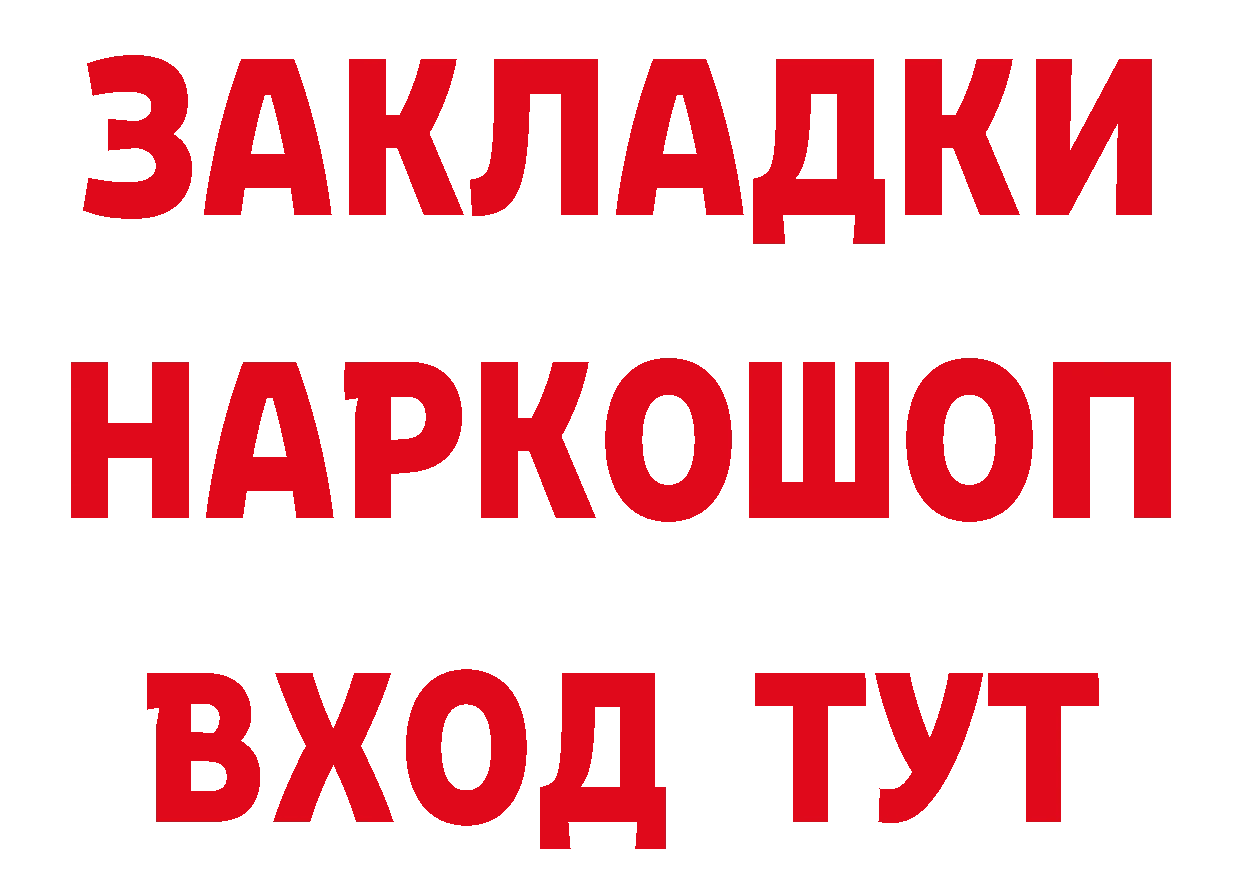 ЗАКЛАДКИ НАРКОШОП ВХОД ТУТ